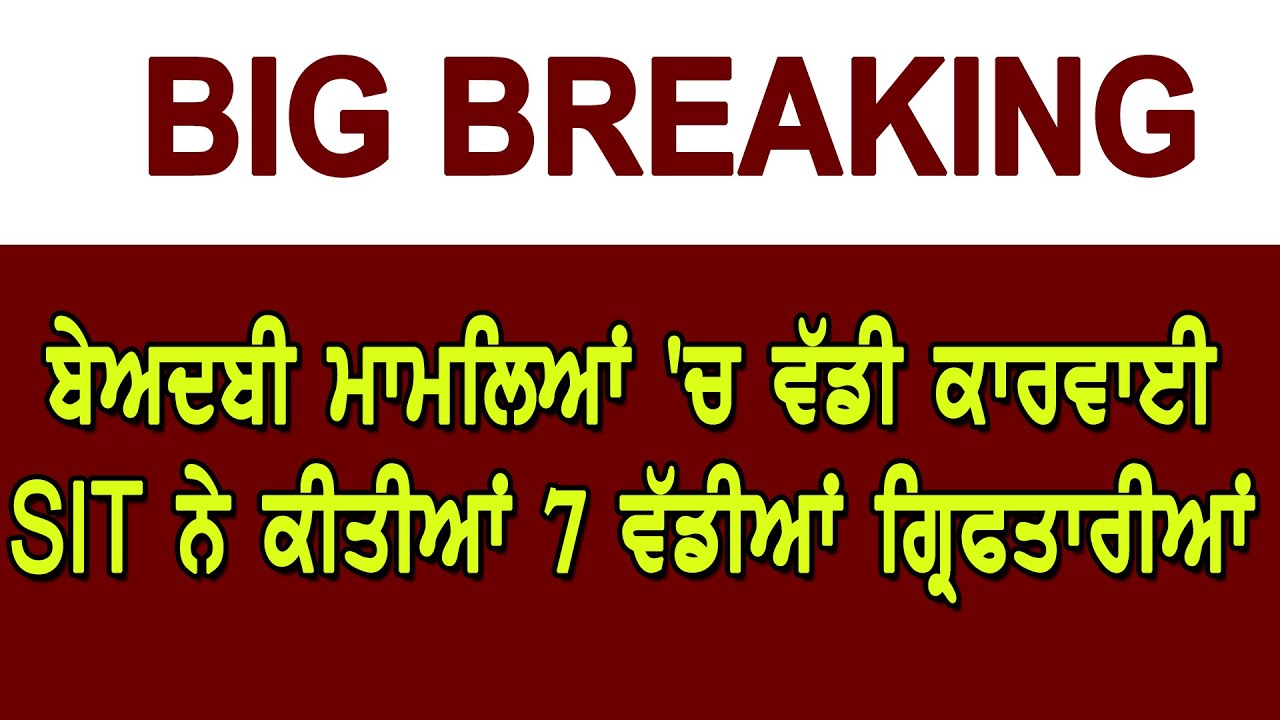 BIG BREAKING

ਬੇਅਦਬੀ ਮਾਮਲਿਆਂ 'ਚ ਵੱਡੀ ਕਾਰਵਾਈ
SIT ਨੇ ਕੀਤੀਆਂ 7 ਵੱਡੀਆਂ ਗ੍ਰਿਫਤਾਰੀਆਂ